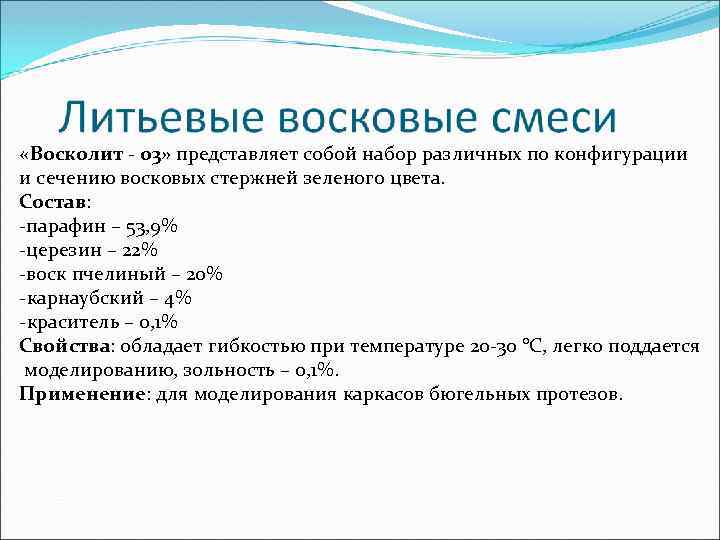 Литьевые восковые смеси

«Восколит - 03» представляет собой набор различных по конфигурации и сечению восковых стержней зеленого цвета.

Состав:
-парафин – 53,9%
-церезин – 22%
-воск пчелиный – 20%
-карнаубский – 4%
-краситель – 0,1%

Свойства: обладает гибкостью при температуре 20-30 °С, легко поддается моделированию, зольность – 0,1%.

Применение: для моделирования каркасов бюгельных протезов.